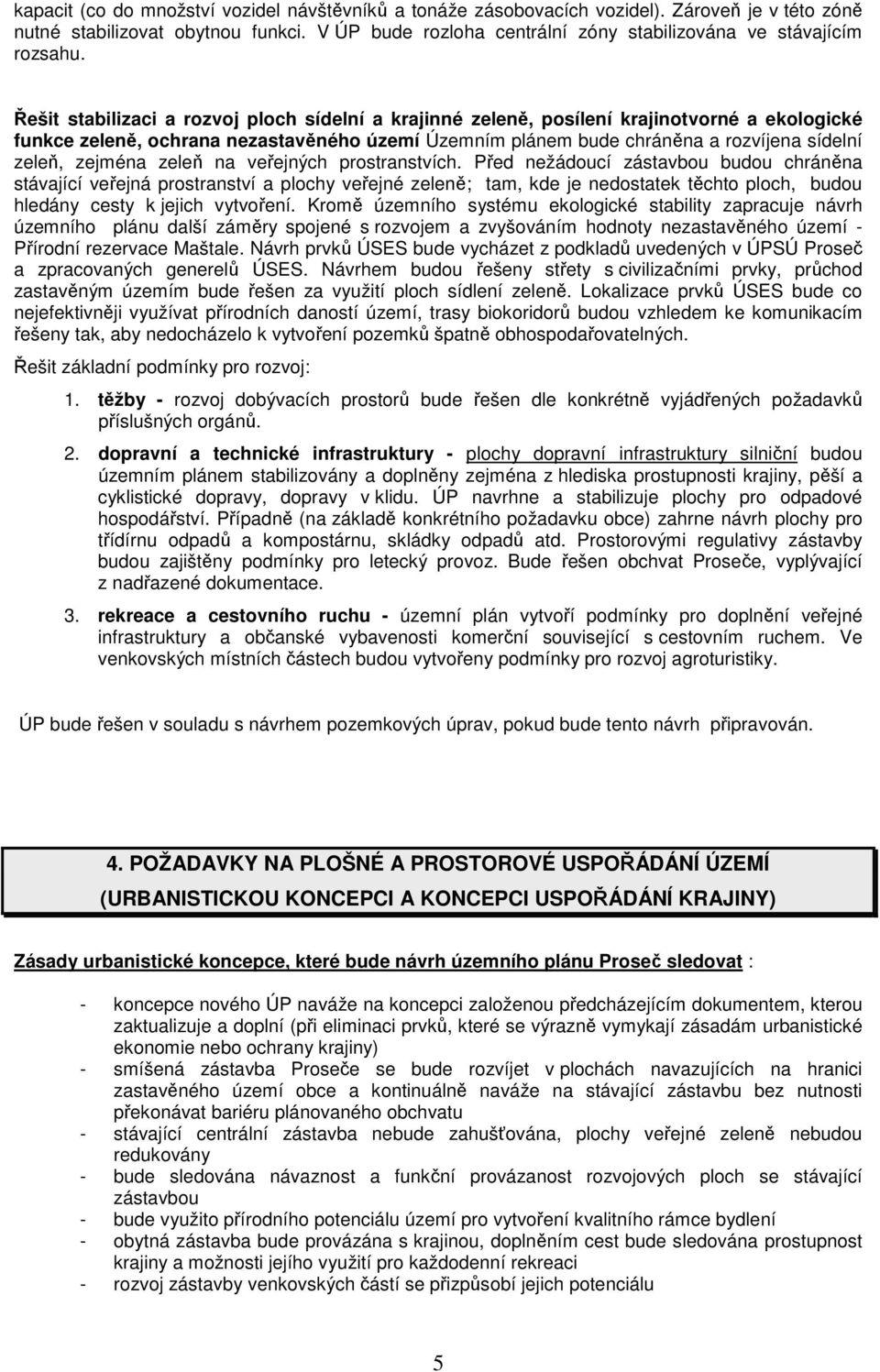 kapacit (co do množství vozidel návštěvníků a tonáže zásobovacích vozidel). Zároveň je v této zóně nutné stabilizovat obytnou funkci. V ÚP bude rozloha centrální zóny stabilizována ve stávajícím rozsahu.

Řešit stabilizaci a rozvoj ploch sídelní a krajinné zeleně, posílení krajinotvorné a ekologické funkce zeleně, ochrana nezastavěného území Územním plánem bude chráněna a rozvíjena sídelní zeleň, zejména zeleň na veřejných prostranstvích. Před nežádoucí zástavbou budou chráněna stávající veřejná prostranství a plochy veřejné zeleně; tam, kde je nedostatek těchto ploch, budou hledány cesty k jejich vytvoření. Kromě územního systému ekologické stability zapracuje návrh územního plánu další záměry spojené s rozvojem a zvyšováním hodnoty nezastavěného území - Přírodní rezervace Maštale. Návrh prvků ÚSES bude vycházet z podkladů uvedených v ÚPSÚ Proseč a zpracovaných generelů ÚSES. Návrhem budou řešeny střety s civilizačními prvky, průchod zastavěným územím bude řešen za využití ploch sídlení zeleně. Lokalizace prvků ÚSES bude co nejefektivněji využívat přírodních daností území, trasy biokoridorů budou vzhledem ke komunikacím řešeny tak, aby nedocházelo k vytvoření pozemků špatně obhospodařovatelných.

Řešit základní podmínky pro rozvoj:

1. těžby - rozvoj dobývacích prostorů bude řešen dle konkrétně vyjádřených požadavků příslušných orgánů.

2. dopravní a technické infrastruktury - plochy dopravní infrastruktury silniční budou územním plánem stabilizovány a doplněny zejména z hlediska prostupnosti krajiny, pěší a cyklistické dopravy, dopravy v klidu. ÚP navrhne a stabilizuje plochy pro odpadové hospodářství. Případně (na základě konkrétního požadavku obce) zahrne návrh plochy pro třídírnu odpadů a kompostárnu, skládky odpadů atd. Prostorovými regulativy zástavby budou zajištěny podmínky pro letecký provoz. Bude řešen obchvat Proseče, vyplývající z nadřazené dokumentace.

3. rekreace a cestovního ruchu - územní plán vytvoří podmínky pro doplnění veřejné infrastruktury a občanské vybavenosti komerční související s cestovním ruchem. Ve venkovských místních částech budou vytvořeny podmínky pro rozvoj agroturistiky.

ÚP bude řešen v souladu s návrhem pozemkových úprav, pokud bude tento návrh připravován.

4. POŽADAVKY NA PLOŠNÉ A PROSTOROVÉ USPOŘÁDÁNÍ ÚZEMÍ
(URBANISTICKOU KONCEPCI A KONCEPCI USPOŘÁDÁNÍ KRAJINY)

Zásady urbanistické koncepce, které bude návrh územního plánu Proseč sledovat :

- koncepce nového ÚP naváže na koncepci založenou předcházejícím dokumentem, kterou zaktualizuje a doplní (při eliminaci prvků, které se výrazně vymykají zásadám urbanistické ekonomie nebo ochrany krajiny)
- smíšená zástavba Proseče se bude rozvíjet v plochách navazujících na hranici zastavěného území obce a kontinuálně naváže na stávající zástavbu bez nutnosti překonávat bariéru plánovaného obchvatu
- stávající centrální zástavba nebude zahušťována, plochy veřejné zeleně nebudou redukovány
- bude sledována návaznost a funkční provázanost rozvojových ploch se stávající zástavbou
- bude využito přírodního potenciálu území pro vytvoření kvalitního rámce bydlení
- obytná zástavba bude provázána s krajinou, doplněním cest bude sledována prostupnost krajiny a možnosti jejího využití pro každodenní rekreaci
- rozvoj zástavby venkovských částí se přizpůsobí jejich potenciálu

5